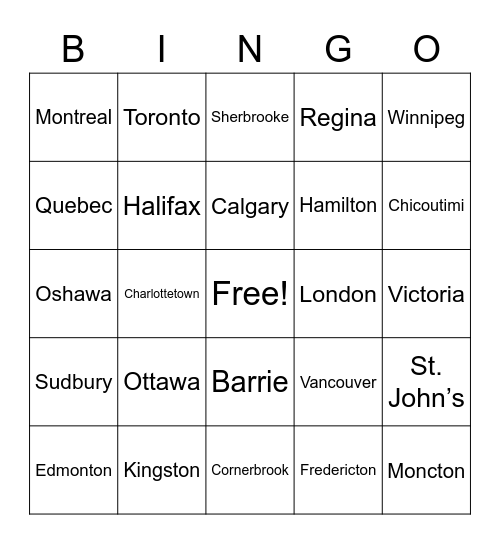 | B | I | N | G | O |
|---|---|---|---|---|
| Montreal | Toronto | Sherbrooke | Regina | Winnipeg |
| Quebec | Halifax | Calgary | Hamilton | Chicoutimi |
| Oshawa | Charlottetown | Free! | London | Victoria |
| Sudbury | Ottawa | Barrie | Vancouver | St. John’s |
| Edmonton | Kingston | Cornerbrook | Fredericton | Moncton |